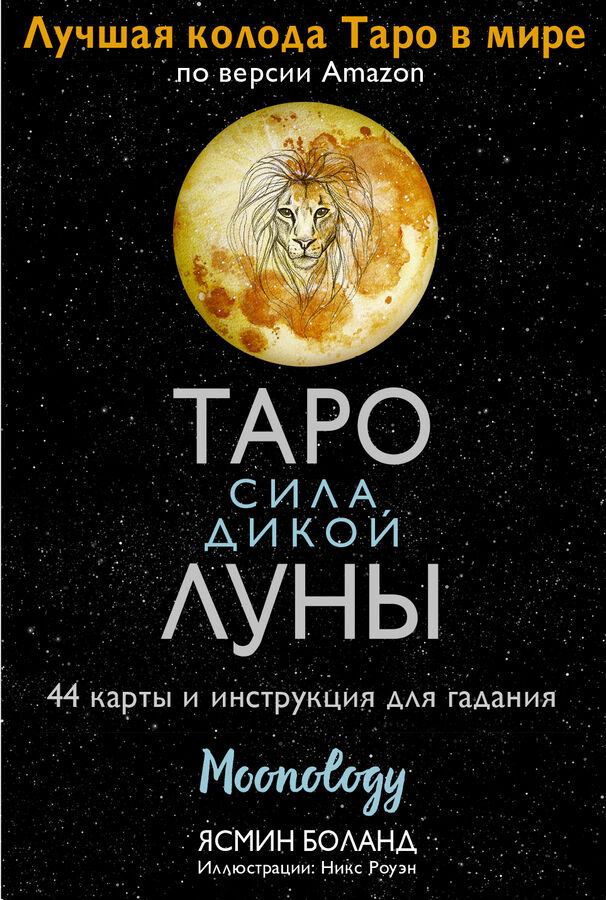 Лучшая колода Таро в мире
по версии Amazon

ТАРО
СИЛА
ДИКОЙ
ЛУНЫ

44 карты и инструкция для гадания

Moonology

ЯСМИН БОЛАНД
Иллюстрации: Никс Роуэн